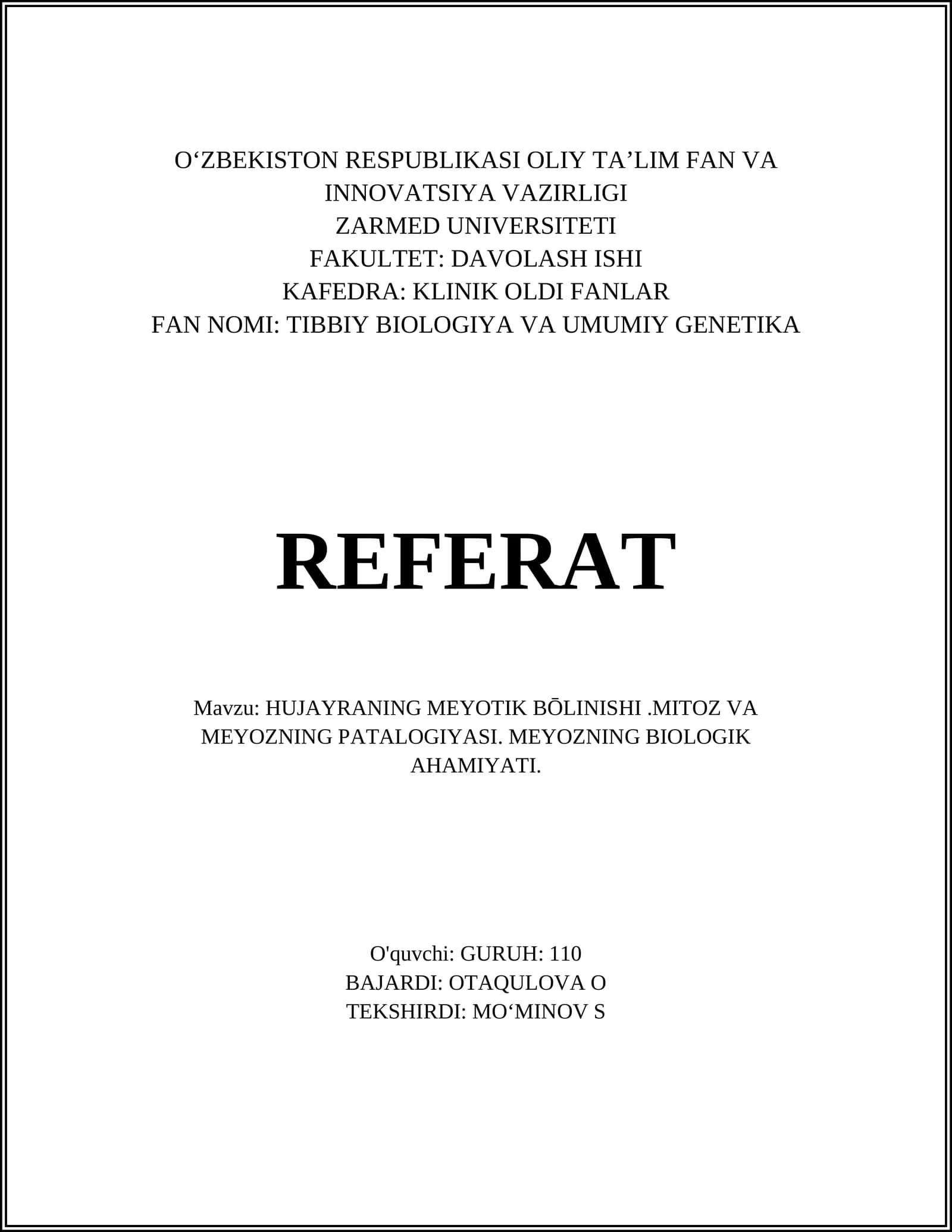 O'ZBEKISTON RESPUBLIKASI OLIY TA'LIM FAN VA INNOVATSIYA VAZIRLIGI
ZARMED UNIVERSITETI
FAKULTET: DAVOLASH ISHI
KAFEDRA: KLINIK OLDI FANLAR
FAN NOMI: TIBBIY BIOLOGIYA VA UMUMIY GENETIKA

REFERAT

Mavzu: HUJAYRANING MEYOTIK BŌLINISHI .MITOZ VA MEYOZNING PATALOGIYASI. MEYOZNING BIOLOGIK AHAMIYATI.

O'quvchi: GURUH: 110
BAJARDI: OTAQULOVA O
TEKSHIRDI: MO'MINOV S